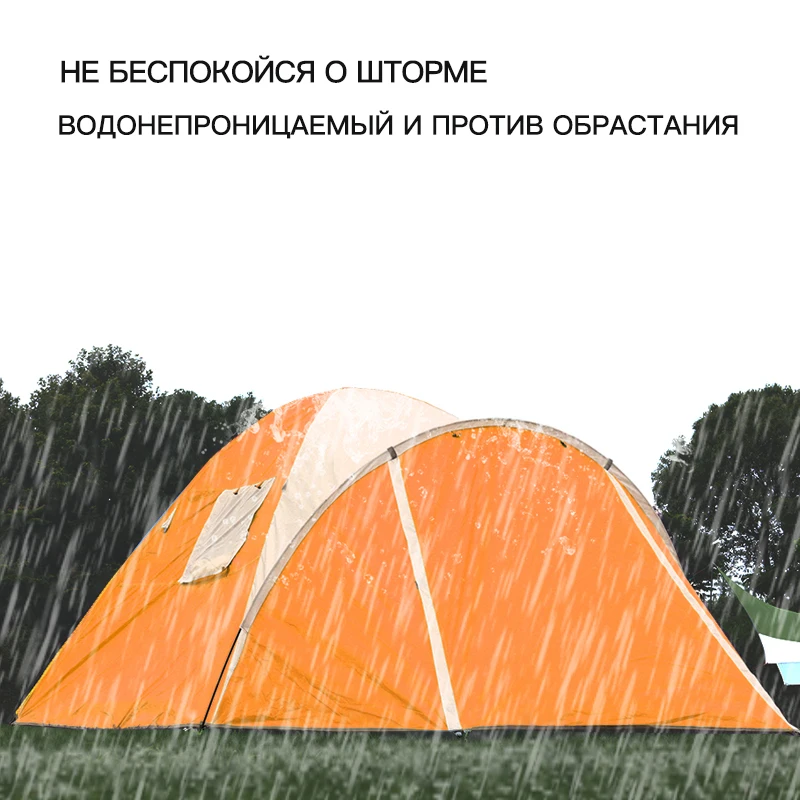 НЕ БЕСПОКОЙСЯ О ШТОРМЕ

ВОДОНЕПРОНИЦАЕМЫЙ И ПРОТИВ ОБРАСТАНИЯ